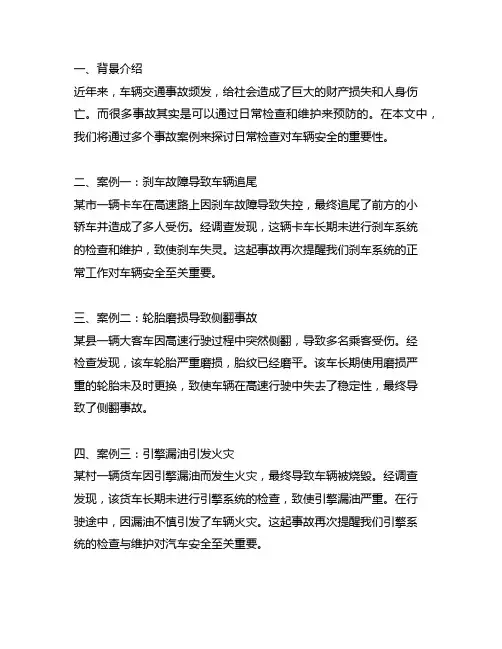 一、背景介绍
近年来，车辆交通事故频发，给社会造成了巨大的财产损失和人身伤亡。而很多事故其实是可以通过日常检查和维护来预防的。在本文中，我们将通过多个事故案例来探讨日常检查对车辆安全的重要性。

二、案例一：刹车故障导致车辆追尾
某市一辆卡车在高速路上因刹车故障导致失控，最终追尾了前方的小轿车并造成了多人受伤。经调查发现，这辆卡车长期未进行刹车系统的检查和维护，致使刹车失灵。这起事故再次提醒我们刹车系统的正常工作对车辆安全至关重要。

三、案例二：轮胎磨损导致侧翻事故
某县一辆大客车因高速行驶过程中突然侧翻，导致多名乘客受伤。经检查发现，该车轮胎严重磨损，胎纹已经磨平。该车长期使用磨损严重的轮胎未及时更换，致使车辆在高速行驶中失去了稳定性，最终导致了侧翻事故。

四、案例三：引擎漏油引发火灾
某村一辆货车因引擎漏油而发生火灾，最终导致车辆被烧毁。经调查发现，该货车长期未进行引擎系统的检查，致使引擎漏油严重。在行驶途中，因漏油不慎引发了车辆火灾。这起事故再次提醒我们引擎系统的检查与维护对汽车安全至关重要。